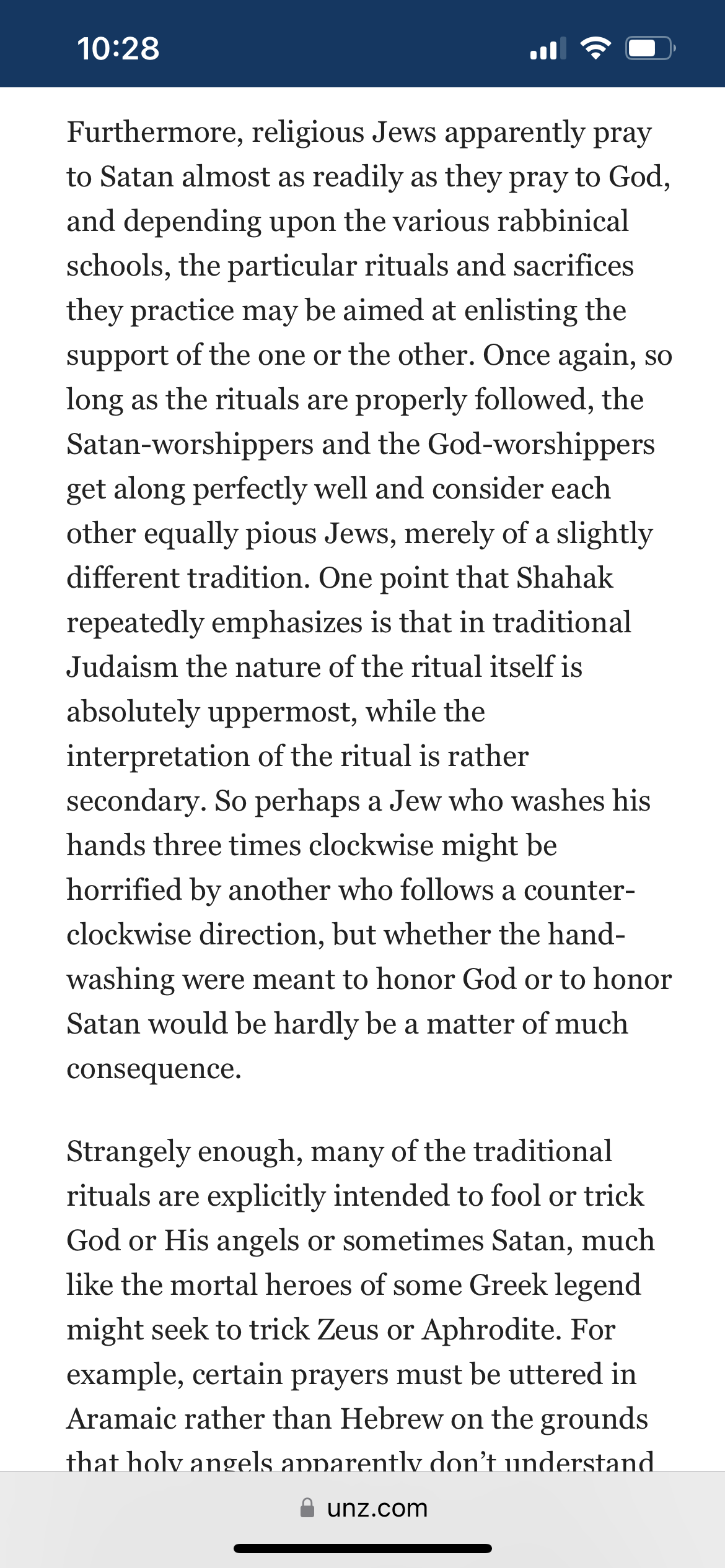 10:28

Furthermore, religious Jews apparently pray to Satan almost as readily as they pray to God, and depending upon the various rabbinical schools, the particular rituals and sacrifices they practice may be aimed at enlisting the support of the one or the other. Once again, so long as the rituals are properly followed, the Satan-worshippers and the God-worshippers get along perfectly well and consider each other equally pious Jews, merely of a slightly different tradition. One point that Shahak repeatedly emphasizes is that in traditional Judaism the nature of the ritual itself is absolutely uppermost, while the interpretation of the ritual is rather secondary. So perhaps a Jew who washes his hands three times clockwise might be horrified by another who follows a counter-clockwise direction, but whether the hand-washing were meant to honor God or to honor Satan would be hardly be a matter of much consequence.

Strangely enough, many of the traditional rituals are explicitly intended to fool or trick God or His angels or sometimes Satan, much like the mortal heroes of some Greek legend might seek to trick Zeus or Aphrodite. For example, certain prayers must be uttered in Aramaic rather than Hebrew on the grounds that holy angels apparently don't understand

unz.com